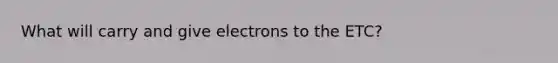 What will carry and give electrons to the ETC?